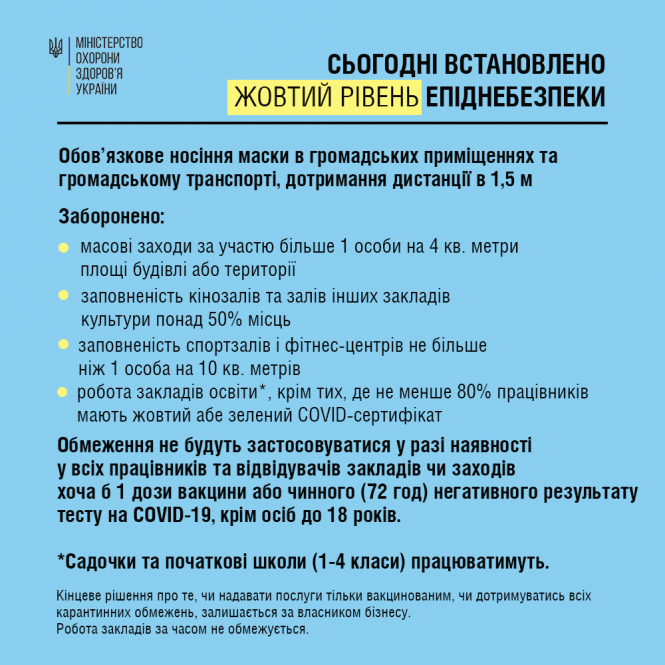 МІНІСТЕРСТВО ОХОРОНИ ЗДОРОВ'Я УКРАЇНИ

СЬОГОДНІ ВСТАНОВЛЕНО ЖОВТИЙ РІВЕНЬ ЕПІДНЕБЕЗПЕКИ

Обов'язкове носіння маски в громадських приміщеннях та громадському транспорті, дотримання дистанції в 1,5 м

Заборонено:

масові заходи за участю більше 1 особи на 4 кв. метри площі будівлі або території

заповненість кінозалів та залів інших закладів культури понад 50% місць

заповненість спортзалів і фітнес-центрів не більше ніж 1 особа на 10 кв. метрів

робота закладів освіти*, крім тих, де не менше 80% працівників мають жовтий абе зелений COVID-сертифікат

Обмеження не будуть застосовуватися у разі наявності у всіх працівників та відвідувачів закладів чи заходів хоча б 1 дози вакцини або чинного (72 год) негативного результату тесту на COVID-19, крім осіб до 18 років.

*Садочки та початкові школи (1-4 класи) працюватимуть.

Кінцеве рішення про те, чи надавати послуги тільки вакцинованим, чи дотримуватись всіх карантинних обмежень, залишається за власником бізнесу.
Робота закладів за часом не обмежується.